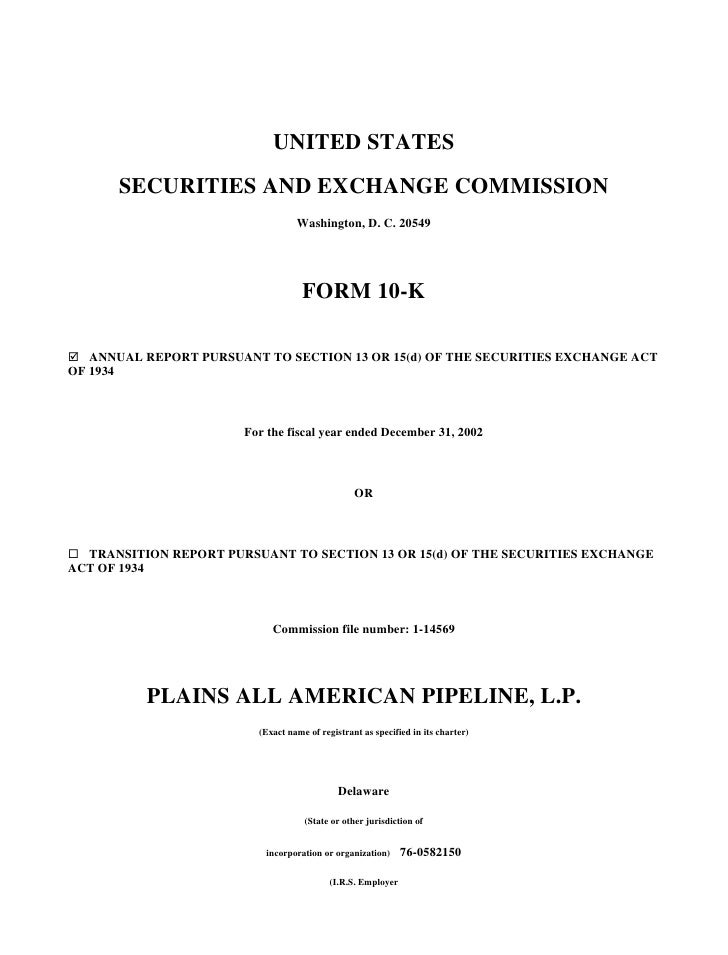 UNITED STATES

SECURITIES AND EXCHANGE COMMISSION

Washington, D. C. 20549

FORM 10-K

☑ ANNUAL REPORT PURSUANT TO SECTION 13 OR 15(d) OF THE SECURITIES EXCHANGE ACT OF 1934

For the fiscal year ended December 31, 2002

OR

☐ TRANSITION REPORT PURSUANT TO SECTION 13 OR 15(d) OF THE SECURITIES EXCHANGE ACT OF 1934

Commission file number: 1-14569

PLAINS ALL AMERICAN PIPELINE, L.P.

(Exact name of registrant as specified in its charter)

Delaware

(State or other jurisdiction of

incorporation or organization) 76-0582150

(I.R.S. Employer